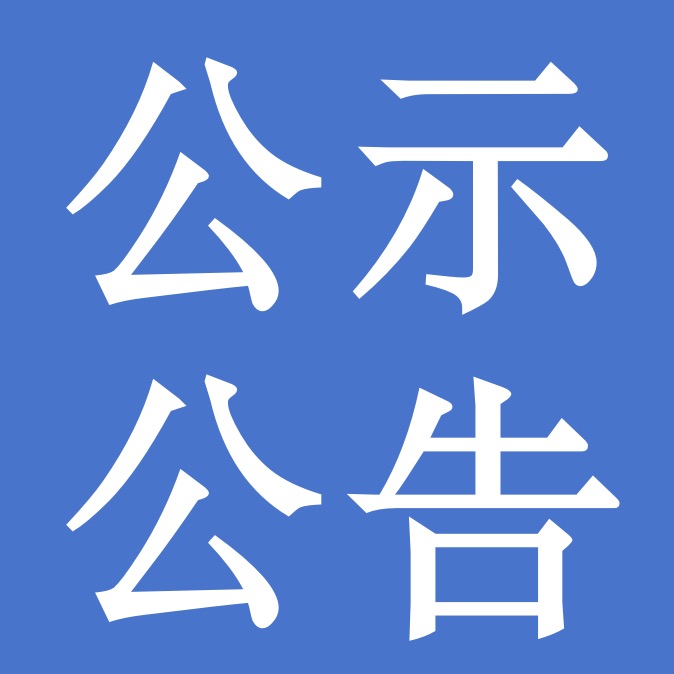 公示
公告